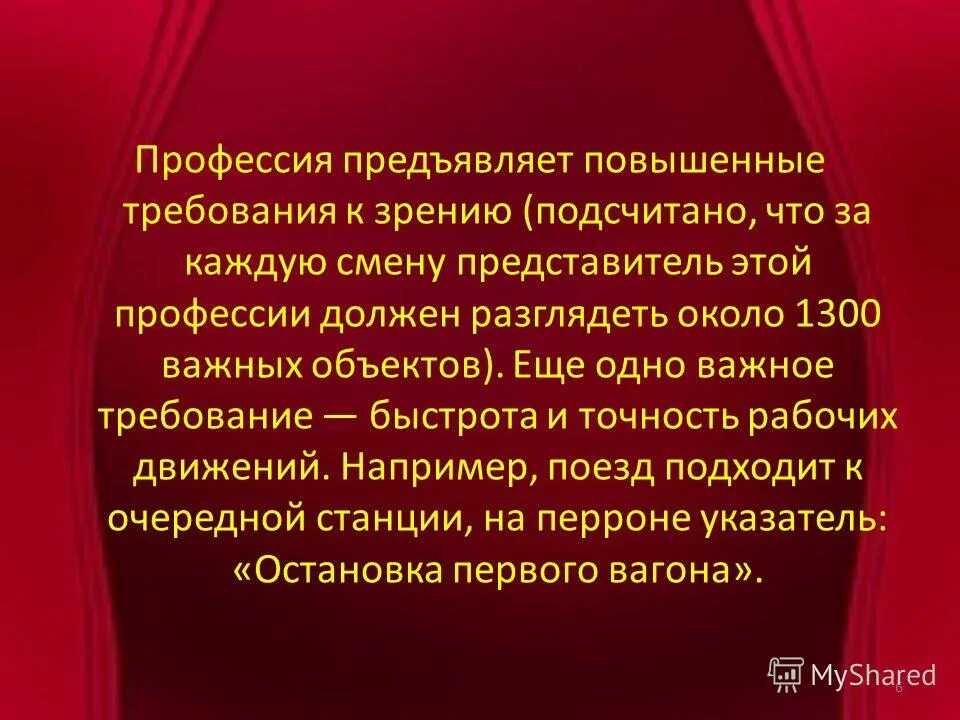 Профессия предъявляет повышенные требования к зрению (подсчитано, что за каждую смену представитель этой профессии должен разглядеть около 1300 важных объектов). Еще одно важное требование — быстрота и точность рабочих движений. Например, поезд подходит к очередной станции, на перроне указатель: «Остановка первого вагона».

MyShared

6